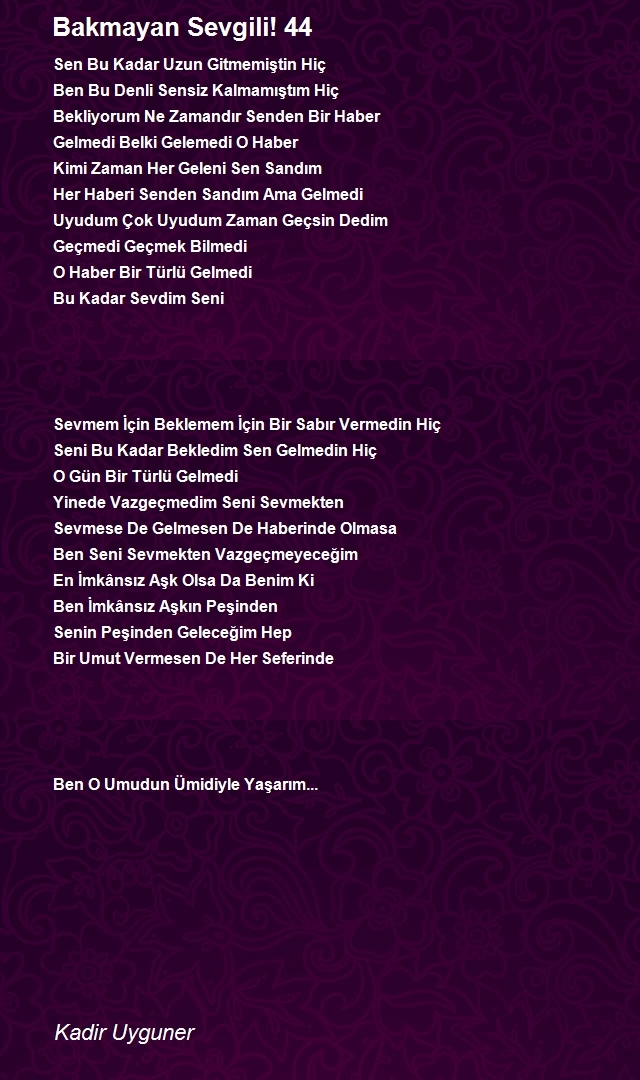 Bakmayan Sevgili! 44

Sen Bu Kadar Uzun Gitmemiştin Hiç
Ben Bu Denli Sensiz Kalmamıştım Hiç
Bekliyorum Ne Zamandır Senden Bir Haber
Gelmedi Belki Gelemedi O Haber
Kimi Zaman Her Geleni Sen Sandım
Her Haberi Senden Sandım Ama Gelmedi
Uyudum Çok Uyudum Zaman Geçsin Dedim
Geçmedi Geçmek Bilmedi
O Haber Bir Türlü Gelmedi
Bu Kadar Sevdim Seni

Sevmem İçin Beklemem İçin Bir Sabır Vermedin Hiç
Seni Bu Kadar Bekledim Sen Gelmedin Hiç
O Gün Bir Türlü Gelmedi
Yinede Vazgeçmedim Seni Sevmekten
Sevmese De Gelmesen De Haberinde Olmasa
Ben Seni Sevmekten Vazgeçmeyeceğim
En İmkânsız Aşk Olsa Da Benim Ki
Ben İmkânsız Aşkın Peşinden
Senin Peşinden Geleceğim Hep
Bir Umut Vermesen De Her Seferinde

Ben O Umudun Ümidiyle Yaşarım...

Kadir Uyguner